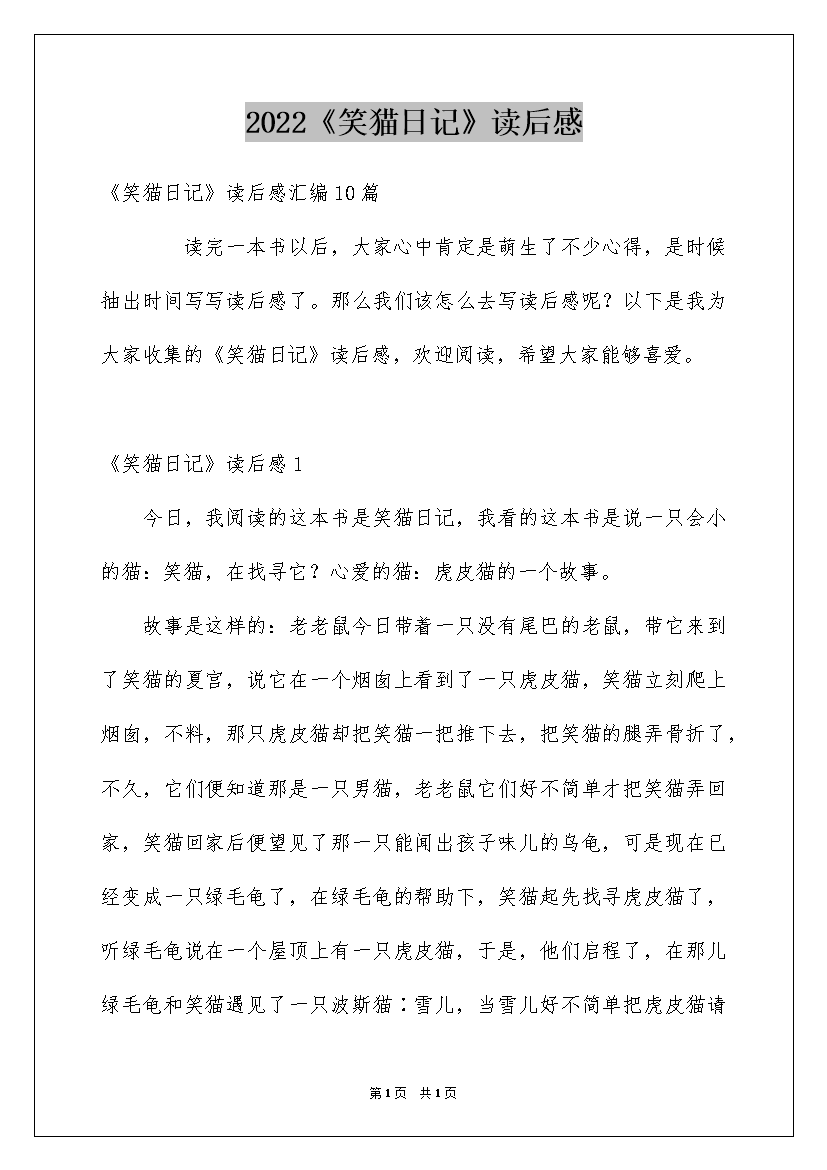 2022《笑猫日记》读后感

《笑猫日记》读后感汇编10篇

读完一本书以后，大家心中肯定是萌生了不少心得，是时候抽出时间写写读后感了。那么我们该怎么去写读后感呢？以下是我为大家收集的《笑猫日记》读后感，欢迎阅读，希望大家能够喜爱。

《笑猫日记》读后感1

今日，我阅读的这本书是笑猫日记，我看的这本书是说一只会小的猫：笑猫，在找寻它？心爱的猫：虎皮猫的一个故事。

故事是这样的：老老鼠今日带着一只没有尾巴的老鼠，带它来到了笑猫的夏宫，说它在一个烟囱上看到了一只虎皮猫，笑猫立刻爬上烟囱，不料，那只虎皮猫却把笑猫一把推下去，把笑猫的腿弄骨折了，不久，它们便知道那是一只男猫，老老鼠它们好不简单才把笑猫弄回家，笑猫回家后便望见了那一只能闻出孩子味儿的乌龟，可是现在已经变成一只绿毛龟了，在绿毛龟的帮助下，笑猫起先找寻虎皮猫了，听绿毛龟说在一个屋顶上有一只虎皮猫，于是，他们启程了，在那儿绿毛龟和笑猫遇见了一只波斯猫：雪儿，当雪儿好不简单把虎皮猫请

第1页 共1页